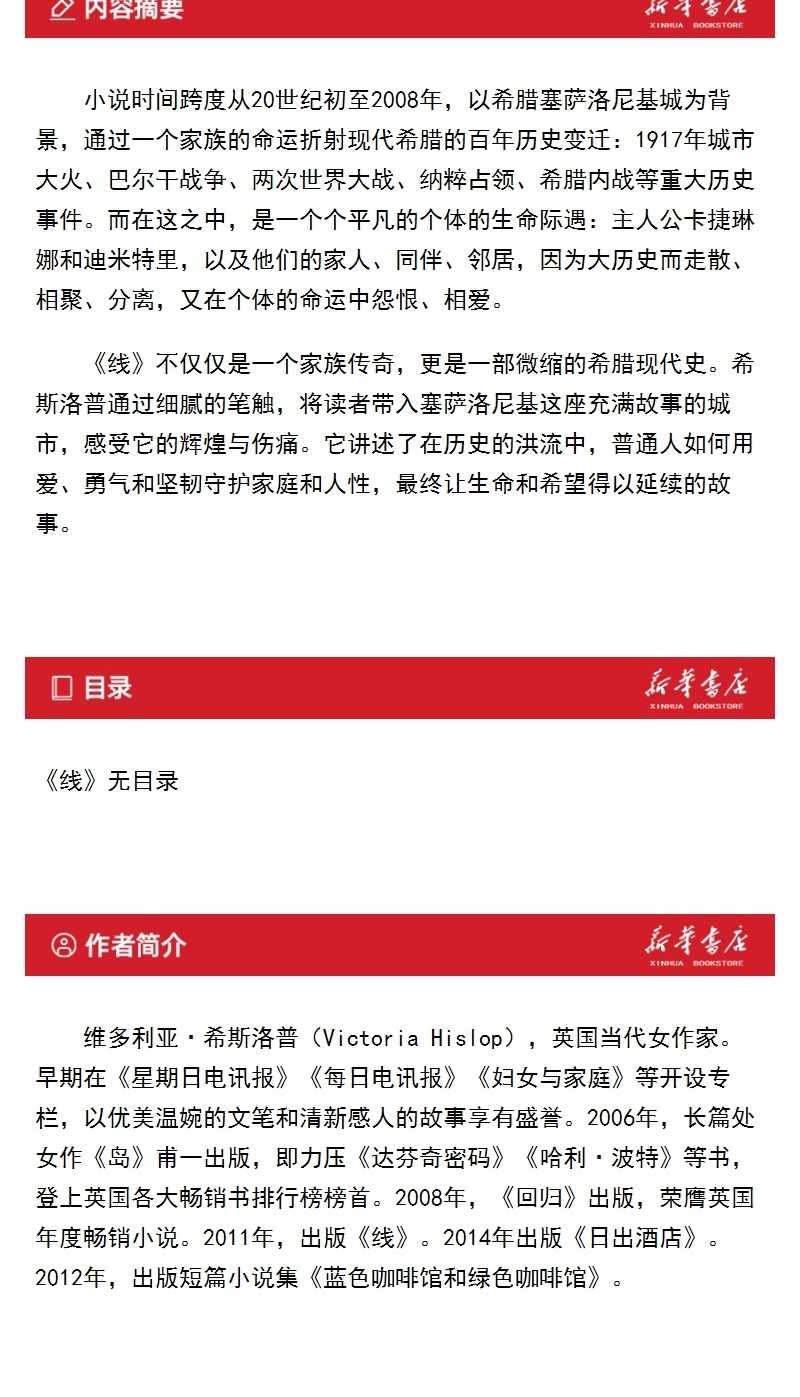 内容摘要

新华书店
XINHUA BOOKSTORE

小说时间跨度从20世纪初至2008年，以希腊塞萨洛尼基城为背景，通过一个家族的命运折射现代希腊的百年历史变迁：1917年城市大火、巴尔干战争、两次世界大战、纳粹占领、希腊内战等重大历史事件。而在这之中，是一个个平凡的个体的生命际遇：主人公卡捷琳娜和迪米特里，以及他们的家人、同伴、邻居，因为大历史而走散、相聚、分离，又在个体的命运中怨恨、相爱。

《线》不仅仅是一个家族传奇，更是一部微缩的希腊现代史。希斯洛普通过细腻的笔触，将读者带入塞萨洛尼基这座充满故事的城市，感受它的辉煌与伤痛。它讲述了在历史的洪流中，普通人如何用爱、勇气和坚韧守护家庭和人性，最终让生命和希望得以延续的故事。

目录

新华书店
XINHUA BOOKSTORE

《线》无目录

作者简介

新华书店
XINHUA BOOKSTORE

维多利亚·希斯洛普（Victoria Hislop），英国当代女作家。早期在《星期日电讯报》《每日电讯报》《妇女与家庭》等开设专栏，以优美温婉的文笔和清新感人的故事享有盛誉。2006年，长篇处女作《岛》甫一出版，即力压《达芬奇密码》《哈利·波特》等书，登上英国各大畅销书排行榜榜首。2008年，《回归》出版，荣膺英国年度畅销小说。2011年，出版《线》。2014年出版《日出酒店》。2012年，出版短篇小说集《蓝色咖啡馆和绿色咖啡馆》。